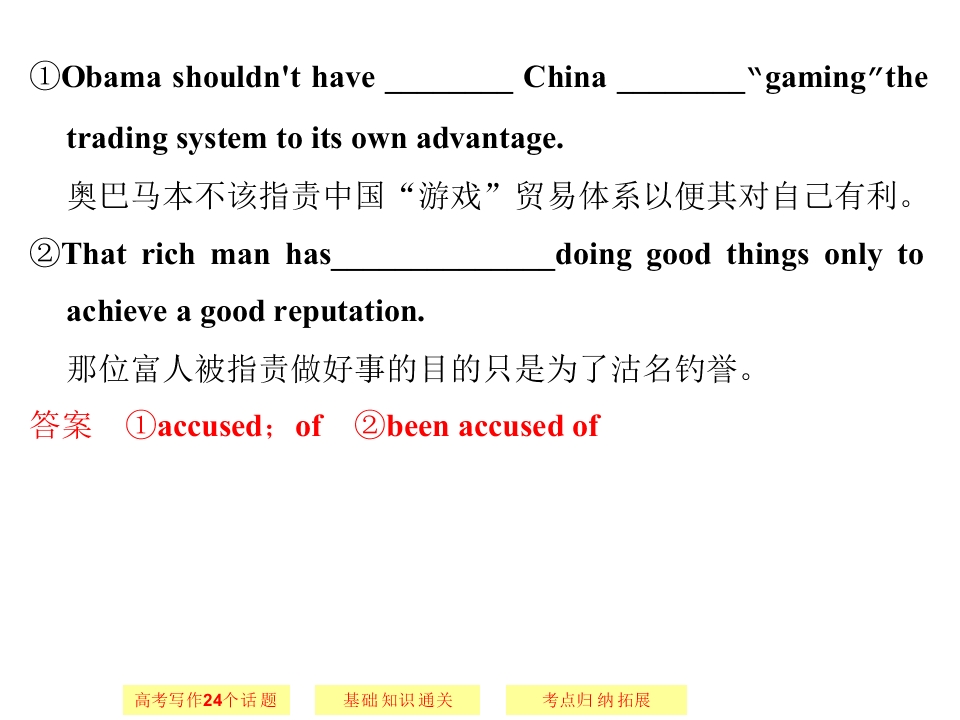 ①Obama shouldn't have ____ China ____ "gaming" the trading system to its own advantage.

奥巴马本不该指责中国“游戏”贸易体系以便其对自己有利。

②That rich man has ____ doing good things only to achieve a good reputation.

那位富人被指责做好事的目的只是为了沽名钓誉。

答案 ①accused；of ②been accused of

高考写作24个话题 基础知识通关 考点归纳拓展